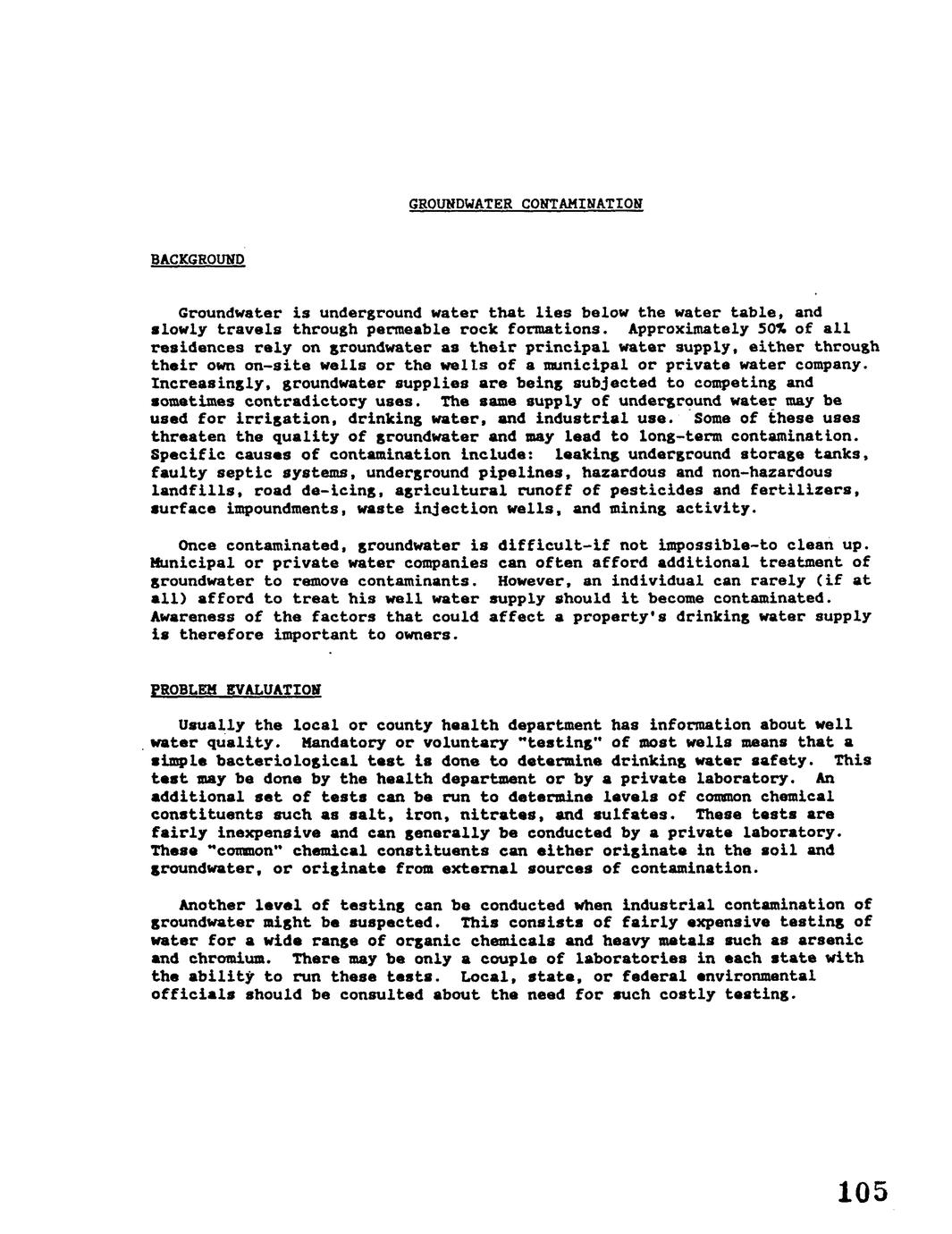 GROUNDWATER CONTAMINATION

BACKGROUND

Groundwater is underground water that lies below the water table, and slowly travels through permeable rock formations. Approximately 50% of all residences rely on groundwater as their principal water supply, either through their own on-site wells or the wells of a municipal or private water company. Increasingly, groundwater supplies are being subjected to competing and sometimes contradictory uses. The same supply of underground water may be used for irrigation, drinking water, and industrial use. Some of these uses threaten the quality of groundwater and may lead to long-term contamination. Specific causes of contamination include: leaking underground storage tanks, faulty septic systems, underground pipelines, hazardous and non-hazardous landfills, road de-icing, agricultural runoff of pesticides and fertilizers, surface impoundments, waste injection wells, and mining activity.

Once contaminated, groundwater is difficult-if not impossible-to clean up. Municipal or private water companies can often afford additional treatment of groundwater to remove contaminants. However, an individual can rarely (if at all) afford to treat his well water supply should it become contaminated. Awareness of the factors that could affect a property's drinking water supply is therefore important to owners.

PROBLEM EVALUATION

Usually the local or county health department has information about well water quality. Mandatory or voluntary "testing" of most wells means that a simple bacteriological test is done to determine drinking water safety. This test may be done by the health department or by a private laboratory. An additional set of tests can be run to determine levels of common chemical constituents such as salt, iron, nitrates, and sulfates. These tests are fairly inexpensive and can generally be conducted by a private laboratory. These "common" chemical constituents can either originate in the soil and groundwater, or originate from external sources of contamination.

Another level of testing can be conducted when industrial contamination of groundwater might be suspected. This consists of fairly expensive testing of water for a wide range of organic chemicals and heavy metals such as arsenic and chromium. There may be only a couple of laboratories in each state with the ability to run these tests. Local, state, or federal environmental officials should be consulted about the need for such costly testing.

105